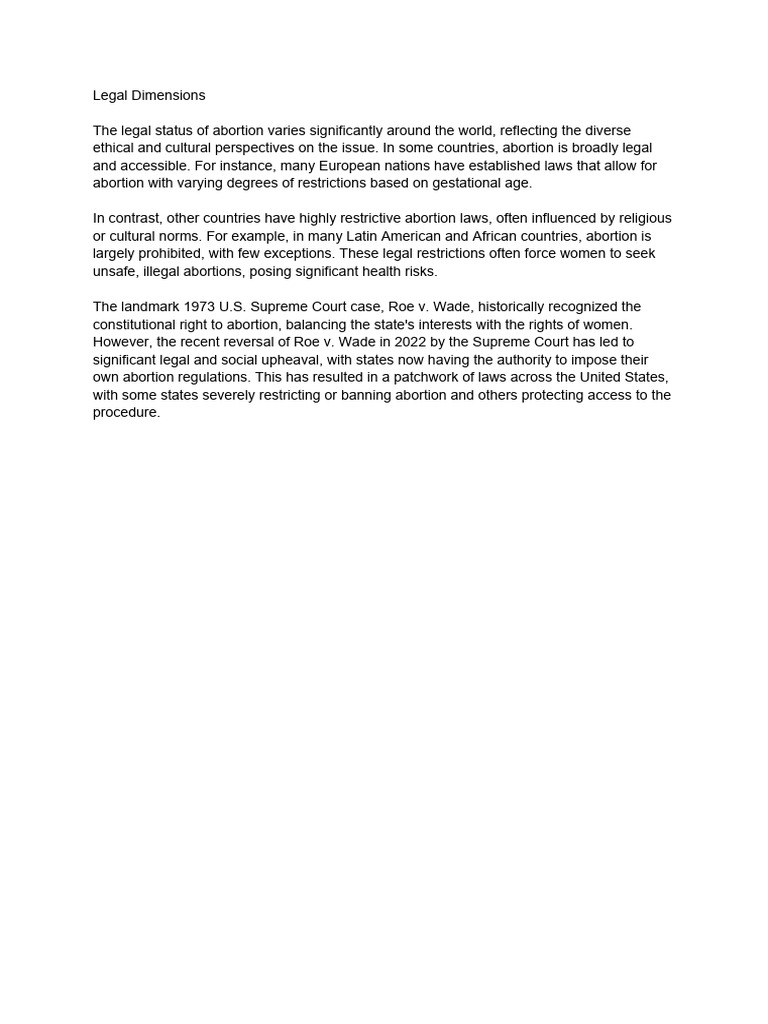 Legal Dimensions

The legal status of abortion varies significantly around the world, reflecting the diverse ethical and cultural perspectives on the issue. In some countries, abortion is broadly legal and accessible. For instance, many European nations have established laws that allow for abortion with varying degrees of restrictions based on gestational age.

In contrast, other countries have highly restrictive abortion laws, often influenced by religious or cultural norms. For example, in many Latin American and African countries, abortion is largely prohibited, with few exceptions. These legal restrictions often force women to seek unsafe, illegal abortions, posing significant health risks.

The landmark 1973 U.S. Supreme Court case, Roe v. Wade, historically recognized the constitutional right to abortion, balancing the state's interests with the rights of women. However, the recent reversal of Roe v. Wade in 2022 by the Supreme Court has led to significant legal and social upheaval, with states now having the authority to impose their own abortion regulations. This has resulted in a patchwork of laws across the United States, with some states severely restricting or banning abortion and others protecting access to the procedure.